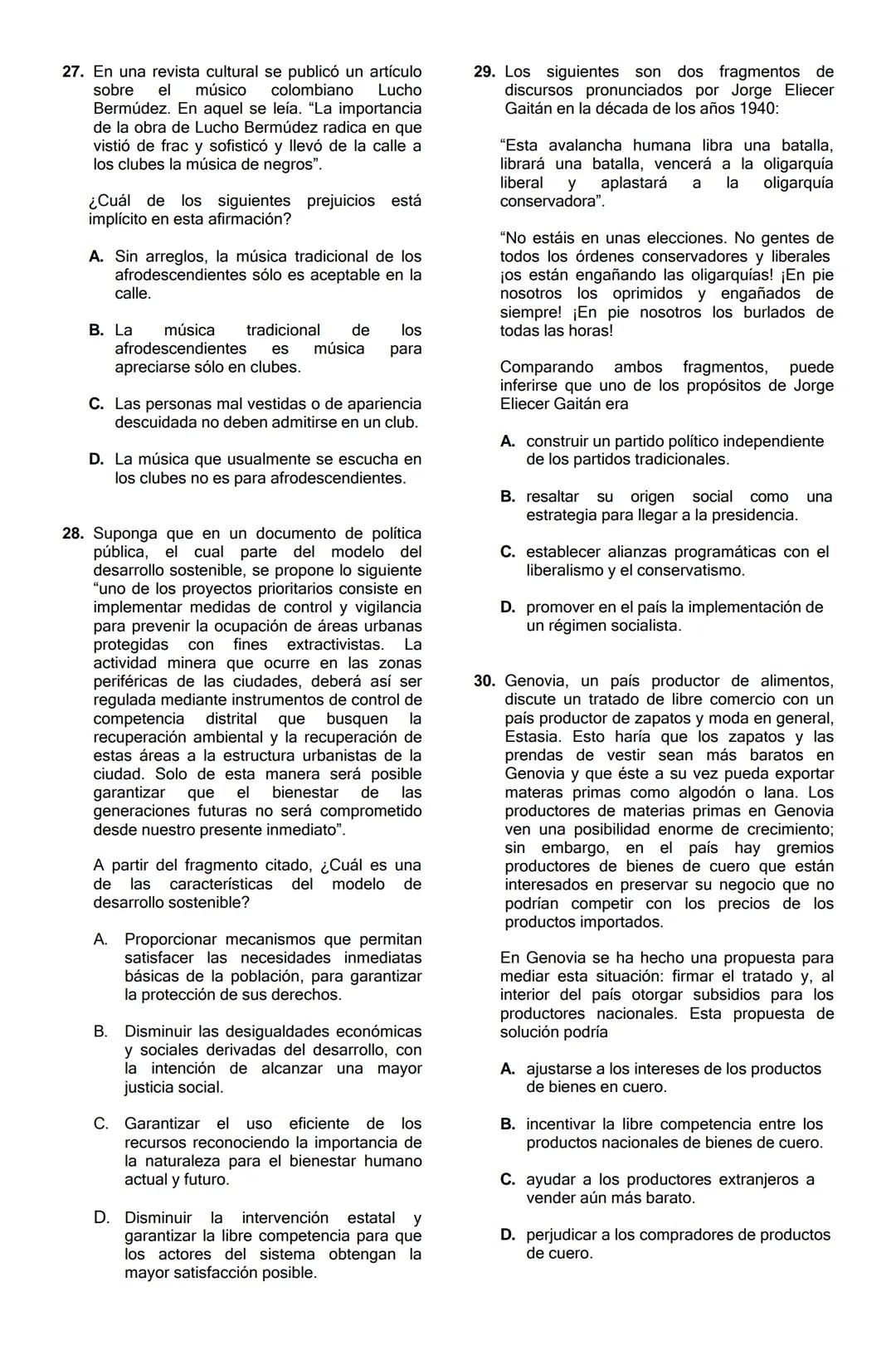 27. En una revista cultural se publicó un artículo sobre el músico colombiano Lucho Bermúdez. En aquel se leía. “La importancia de la obra de Lucho Bermúdez radica en que vistió de frac y sofisticó y llevó de la calle a los clubes la música de negros”.

¿Cuál de los siguientes prejuicios está implícito en esta afirmación?

A. Sin arreglos, la música tradicional de los afrodescendientes sólo es aceptable en la calle.

B. La música tradicional de los afrodescendientes es música para apreciarse sólo en clubes.

C. Las personas mal vestidas o de apariencia descuidada no deben admitirse en un club.

D. La música que usualmente se escucha en los clubes no es para afrodescendientes.

28. Suponga que en un documento de política pública, el cual parte del modelo del desarrollo sostenible, se propone lo siguiente “uno de los proyectos prioritarios consiste en implementar medidas de control y vigilancia para prevenir la ocupación de áreas urbanas protegidas con fines extractivistas. La actividad minera que ocurre en las zonas periféricas de las ciudades, deberá así ser regulada mediante instrumentos de control de competencia distrital que busquen la recuperación ambiental y la recuperación de estas áreas a la estructura urbanistas de la ciudad. Solo de esta manera será posible garantizar que el bienestar de las generaciones futuras no será comprometido desde nuestro presente inmediato”.

A partir del fragmento citado, ¿Cuál es una de las características del modelo de desarrollo sostenible?

A. Proporcionar mecanismos que permitan satisfacer las necesidades inmediatas básicas de la población, para garantizar la protección de sus derechos.

B. Disminuir las desigualdades económicas y sociales derivadas del desarrollo, con la intención de alcanzar una mayor justicia social.

C. Garantizar el uso eficiente de los recursos reconociendo la importancia de la naturaleza para el bienestar humano actual y futuro.

D. Disminuir la intervención estatal y garantizar la libre competencia para que los actores del sistema obtengan la mayor satisfacción posible.

29. Los siguientes son dos fragmentos de discursos pronunciados por Jorge Eliecer Gaitán en la década de los años 1940:

“Esta avalancha humana libra una batalla, librará una batalla, vencerá a la oligarquía liberal y aplastará a la oligarquía conservadora”.

“No estáis en unas elecciones. No gentes de todos los órdenes conservadores y liberales ¡os están engañando las oligarquías! ¡En pie nosotros los oprimidos y engañados de siempre! ¡En pie nosotros los burlados de todas las horas!

Comparando ambos fragmentos, puede inferirse que uno de los propósitos de Jorge Eliecer Gaitán era

A. construir un partido político independiente de los partidos tradicionales.

B. resaltar su origen social como una estrategia para llegar a la presidencia.

C. establecer alianzas programáticas con el liberalismo y el conservatismo.

D. promover en el país la implementación de un régimen socialista.

30. Genovia, un país productor de alimentos, discute un tratado de libre comercio con un país productor de zapatos y moda en general, Estasia. Esto haría que los zapatos y las prendas de vestir sean más baratos en Genovia y que éste a su vez pueda exportar materas primas como algodón o lana. Los productores de materias primas en Genovia ven una posibilidad enorme de crecimiento; sin embargo, en el país hay gremios productores de bienes de cuero que están interesados en preservar su negocio que no podrían competir con los precios de los productos importados.

En Genovia se ha hecho una propuesta para mediar esta situación: firmar el tratado y, al interior del país otorgar subsidios para los productores nacionales. Esta propuesta de solución podría

A. ajustarse a los intereses de los productos de bienes en cuero.

B. incentivar la libre competencia entre los productos nacionales de bienes de cuero.

C. ayudar a los productores extranjeros a vender aún más barato.

D. perjudicar a los compradores de productos de cuero.